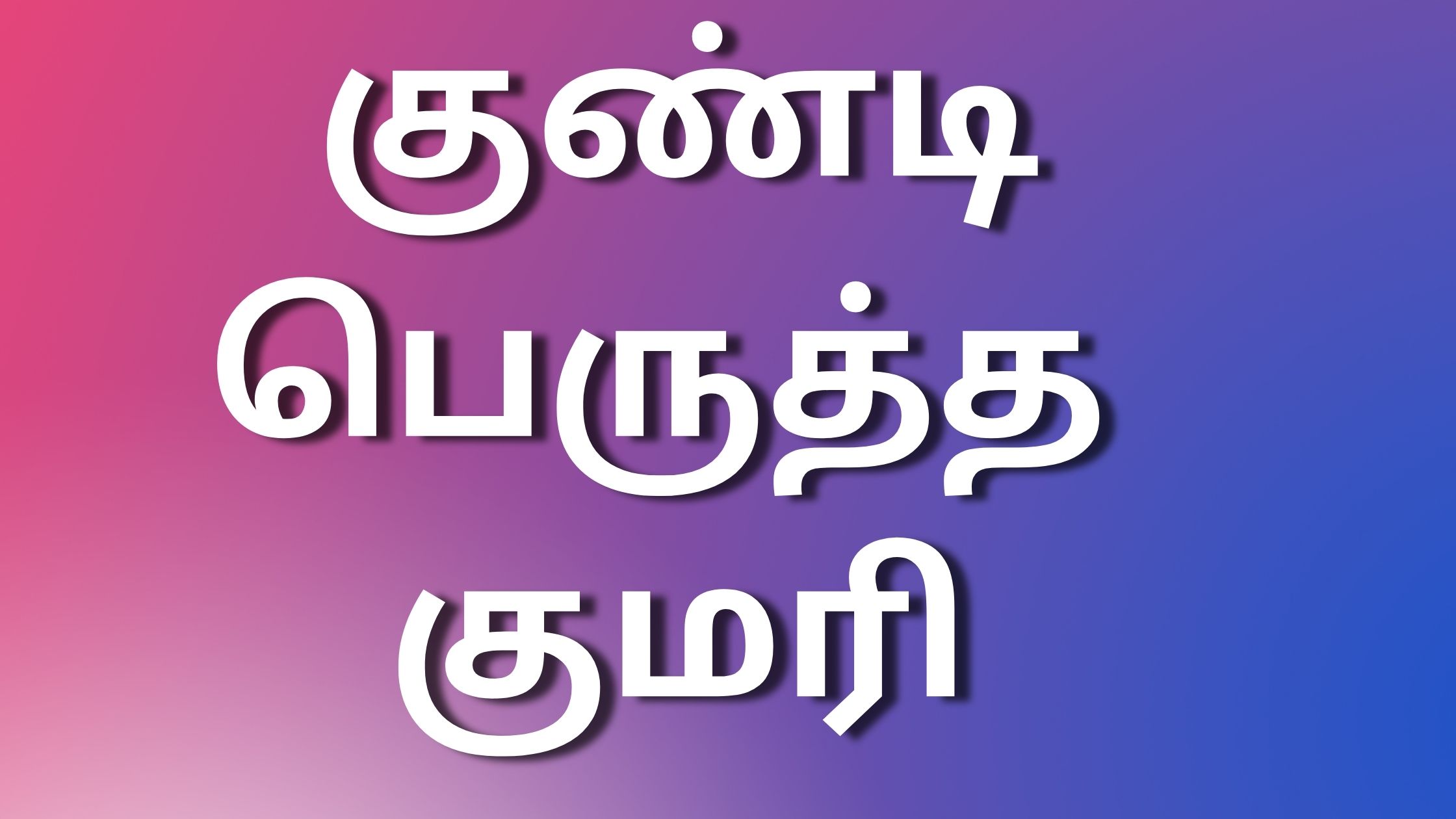 குண்டி
பெருத்த
குமரி